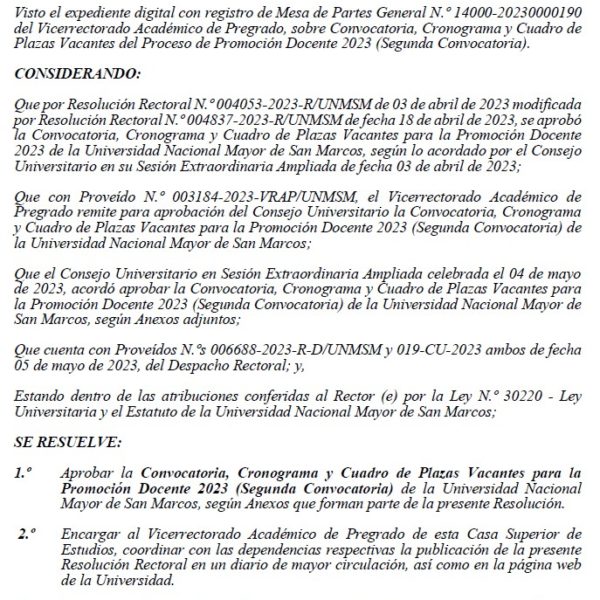 Visto el expediente digital con registro de Mesa de Partes General N.° 14000-20230000190 del Vicerrectorado Académico de Pregrado, sobre Convocatoria, Cronograma y Cuadro de Plazas Vacantes del Proceso de Promoción Docente 2023 (Segunda Convocatoria).

CONSIDERANDO:

Que por Resolución Rectoral N.° 004053-2023-R/UNMSM de 03 de abril de 2023 modificada por Resolución Rectoral N.° 004837-2023-R/UNMSM de fecha 18 de abril de 2023, se aprobó la Convocatoria, Cronograma y Cuadro de Plazas Vacantes para la Promoción Docente 2023 de la Universidad Nacional Mayor de San Marcos, según lo acordado por el Consejo Universitario en su Sesión Extraordinaria Ampliada de fecha 03 de abril de 2023;

Que con Proveído N.° 003184-2023-VRAP/UNMSM, el Vicerrectorado Académico de Pregrado remite para aprobación del Consejo Universitario la Convocatoria, Cronograma y Cuadro de Plazas Vacantes para la Promoción Docente 2023 (Segunda Convocatoria) de la Universidad Nacional Mayor de San Marcos;

Que el Consejo Universitario en Sesión Extraordinaria Ampliada celebrada el 04 de mayo de 2023, acordó aprobar la Convocatoria, Cronograma y Cuadro de Plazas Vacantes para la Promoción Docente 2023 (Segunda Convocatoria) de la Universidad Nacional Mayor de San Marcos, según Anexos adjuntos;

Que cuenta con Proveídos N.°s 006688-2023-R-D/UNMSM y 019-CU-2023 ambos de fecha 05 de mayo de 2023, del Despacho Rectoral; y,

Estando dentro de las atribuciones conferidas al Rector (e) por la Ley N.° 30220 - Ley Universitaria y el Estatuto de la Universidad Nacional Mayor de San Marcos;

SE RESUELVE:

1.° Aprobar la Convocatoria, Cronograma y Cuadro de Plazas Vacantes para la Promoción Docente 2023 (Segunda Convocatoria) de la Universidad Nacional Mayor de San Marcos, según Anexos que forman parte de la presente Resolución.

2.° Encargar al Vicerrectorado Académico de Pregrado de esta Casa Superior de Estudios, coordinar con las dependencias respectivas la publicación de la presente Resolución Rectoral en un diario de mayor circulación, así como en la página web de la Universidad.